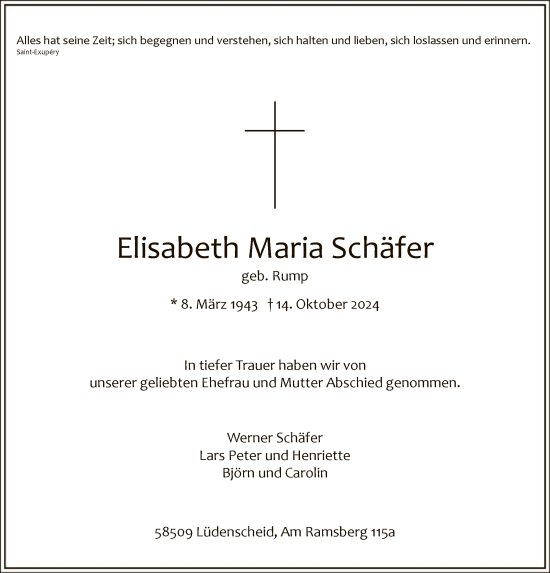 Alles hat seine Zeit; sich begegnen und verstehen, sich halten und lieben, sich loslassen und erinnern.
Saint-Exupéry

Elisabeth Maria Schäfer
geb. Rump

* 8. März 1943 † 14. Oktober 2024

In tiefer Trauer haben wir von unserer geliebten Ehefrau und Mutter Abschied genommen.

Werner Schäfer
Lars Peter und Henriette
Björn und Carolin

58509 Lüdenscheid, Am Ramsberg 115a